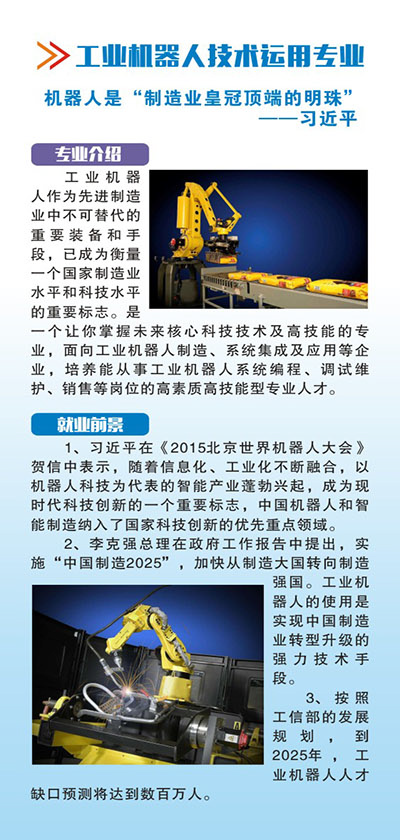 工业机器人技术运用专业

机器人是“制造业皇冠顶端的明珠”
——习近平

专业介绍

工业机器人作为先进制造业中不可替代的重要装备和手段，已成为衡量一个国家制造业水平和科技水平的重要标志。是一个让你掌握未来核心科技技术及高技能的专业，面向工业机器人制造、系统集成及应用等企业，培养能从事工业机器人系统编程、调试维护、销售等岗位的高素质高技能型专业人才。

就业前景

1、习近平在《2015北京世界机器人大会》贺信中表示，随着信息化、工业化不断融合，以机器人科技为代表的智能产业蓬勃兴起，成为现时代科技创新的一个重要标志，中国机器人和智能制造纳入了国家科技创新的优先重点领域。

2、李克强总理在政府工作报告中提出，实施“中国制造2025”，加快从制造大国转向制造强国。工业机器人的使用是实现中国制造业转型升级的强力技术手段。

3、按照工信部的发展规划，到2025年，工业机器人人才缺口预测将达到数百万人。